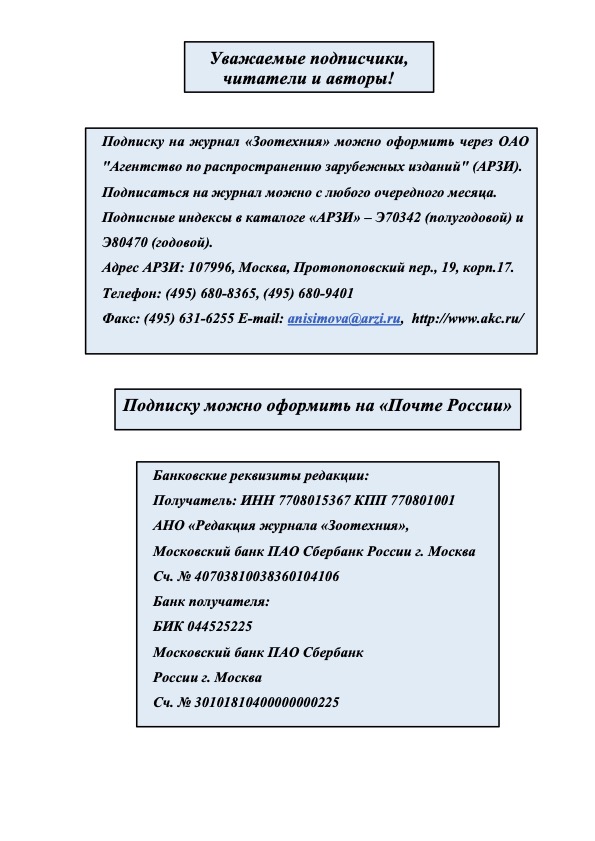 Уважаемые подписчики, читатели и авторы!

Подписку на журнал «Зоотехния» можно оформить через ОАО "Агентство по распространению зарубежных изданий" (АРЗИ).
Подписаться на журнал можно с любого очередного месяца.
Подписные индексы в каталоге «АРЗИ» – Э70342 (полугодовой) и Э80470 (годовой).
Адрес АРЗИ: 107996, Москва, Протопоповский пер., 19, корп.17.
Телефон: (495) 680-8365, (495) 680-9401
Факс: (495) 631-6255 E-mail: anisimova@arzi.ru, http://www.akc.ru/

Подписку можно оформить на «Почте России»

Банковские реквизиты редакции:
Получатель: ИНН 7708015367 КПП 770801001
АНО «Редакция журнала «Зоотехния»,
Московский банк ПАО Сбербанк России г. Москва
Сч. № 40703810038360104106
Банк получателя:
БИК 044525225
Московский банк ПАО Сбербанк
России г. Москва
Сч. № 30101810400000000225